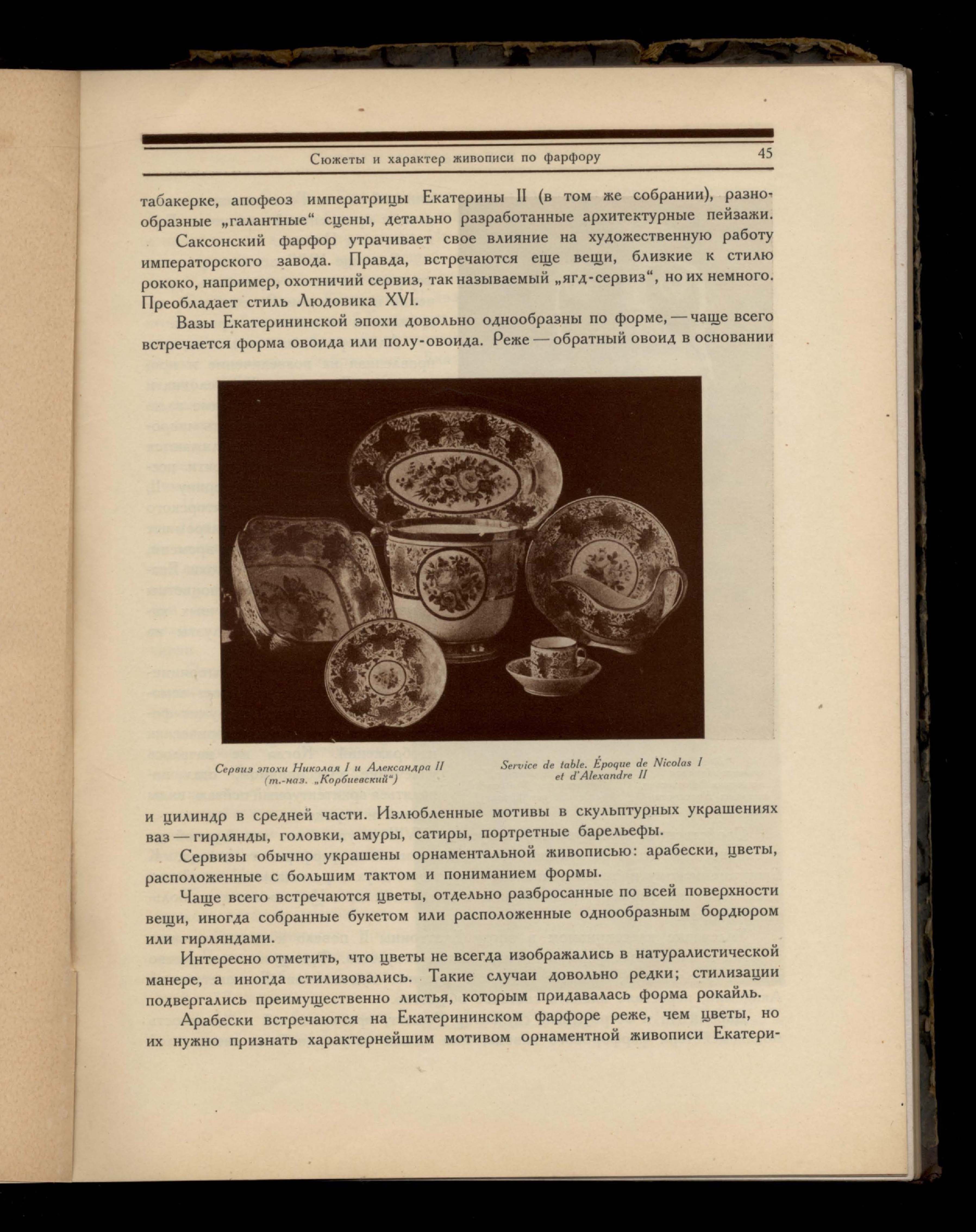 Сюжеты и характер живописи по фарфору

45

табакерке, апофеоз императрицы Екатерины II (в том же собрании), разнообразные „галантные“ сцены, детально разработанные архитектурные пейзажи.

Саксонский фарфор утрачивает свое влияние на художественную работу императорского завода. Правда, встречаются еще вещи, близкие к стилю рококо, например, охотничий сервиз, так называемый „ягд-сервиз“, но их немного. Преобладает стиль Людовика XVI.

Вазы Екатерининской эпохи довольно однообразны по форме, — чаще всего встречается форма овоида или полу-овоида. Реже — обратный овоид в основании

Сервиз эпохи Николая I и Александра II (т.-наз. „Корбиевский“)

Service de table. Époque de Nicolas I et d'Alexandre II

и цилиндр в средней части. Излюбленные мотивы в скульптурных украшениях ваз — гирлянды, головки, амуры, сатиры, портретные барельефы.

Сервизы обычно украшены орнаментальной живописью: арабески, цветы, расположенные с большим тактом и пониманием формы.

Чаще всего встречаются цветы, отдельно разбросанные по всей поверхности вещи, иногда собранные букетом или расположенные однообразным бордюром или гирляндами.

Интересно отметить, что цветы не всегда изображались в натуралистической манере, а иногда стилизовались. Такие случаи довольно редки; стилизации подвергались преимущественно листья, которым придавалась форма рокайль.

Арабески встречаются на Екатерининском фарфоре реже, чем цветы, но их нужно признать характернейшим мотивом орнаментной живописи Екатери-